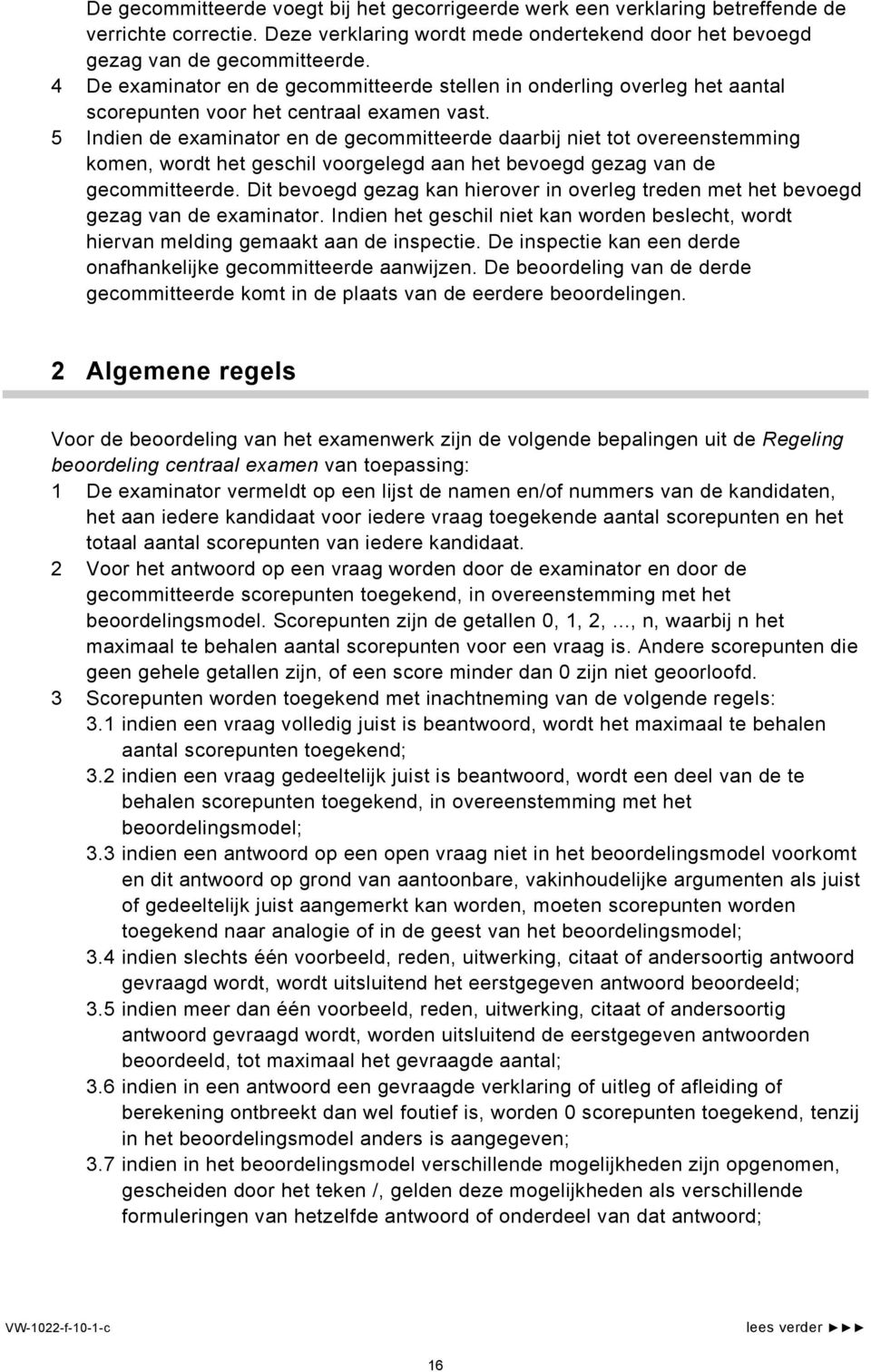 De gecommitteerde voegt bij het gecorrigeerde werk een verklaring betreffende de verrichte correctie. Deze verklaring wordt mede ondertekend door het bevoegd gezag van de gecommitteerde.
4 De examinator en de gecommitteerde stellen in onderling overleg het aantal scorepunten voor het centraal examen vast.
5 Indien de examinator en de gecommitteerde daarbij niet tot overeenstemming komen, wordt het geschil voorgelegd aan het bevoegd gezag van de gecommitteerde. Dit bevoegd gezag kan hierover in overleg treden met het bevoegd gezag van de examinator. Indien het geschil niet kan worden beslecht, wordt hiervan melding gemaakt aan de inspectie. De inspectie kan een derde onafhankelijke gecommitteerde aanwijzen. De beoordeling van de derde gecommitteerde komt in de plaats van de eerdere beoordelingen.

2 Algemene regels

Voor de beoordeling van het examenwerk zijn de volgende bepalingen uit de Regeling beoordeling centraal examen van toepassing:
1 De examinator vermeldt op een lijst de namen en/of nummers van de kandidaten, het aan iedere kandidaat voor iedere vraag toegekende aantal scorepunten en het totaal aantal scorepunten van iedere kandidaat.
2 Voor het antwoord op een vraag worden door de examinator en door de gecommitteerde scorepunten toegekend, in overeenstemming met het beoordelingsmodel. Scorepunten zijn de getallen 0, 1, 2, ..., n, waarbij n het maximaal te behalen aantal scorepunten voor een vraag is. Andere scorepunten die geen gehele getallen zijn, of een score minder dan 0 zijn niet geoorloofd.
3 Scorepunten worden toegekend met inachtneming van de volgende regels:
3.1 indien een vraag volledig juist is beantwoord, wordt het maximaal te behalen aantal scorepunten toegekend;
3.2 indien een vraag gedeeltelijk juist is beantwoord, wordt een deel van de te behalen scorepunten toegekend, in overeenstemming met het beoordelingsmodel;
3.3 indien een antwoord op een open vraag niet in het beoordelingsmodel voorkomt en dit antwoord op grond van aantoonbare, vakinhoudelijke argumenten als juist of gedeeltelijk juist aangemerkt kan worden, moeten scorepunten worden toegekend naar analogie of in de geest van het beoordelingsmodel;
3.4 indien slechts één voorbeeld, reden, uitwerking, citaat of andersoortig antwoord gevraagd wordt, wordt uitsluitend het eerstgegeven antwoord beoordeeld;
3.5 indien meer dan één voorbeeld, reden, uitwerking, citaat of andersoortig antwoord gevraagd wordt, worden uitsluitend de eerstgegeven antwoorden beoordeeld, tot maximaal het gevraagde aantal;
3.6 indien in een antwoord een gevraagde verklaring of uitleg of afleiding of berekening ontbreekt dan wel foutief is, worden 0 scorepunten toegekend, tenzij in het beoordelingsmodel anders is aangegeven;
3.7 indien in het beoordelingsmodel verschillende mogelijkheden zijn opgenomen, gescheiden door het teken /, gelden deze mogelijkheden als verschillende formuleringen van hetzelfde antwoord of onderdeel van dat antwoord;

VW-1022-f-10-1-c
lees verder ►►►
16